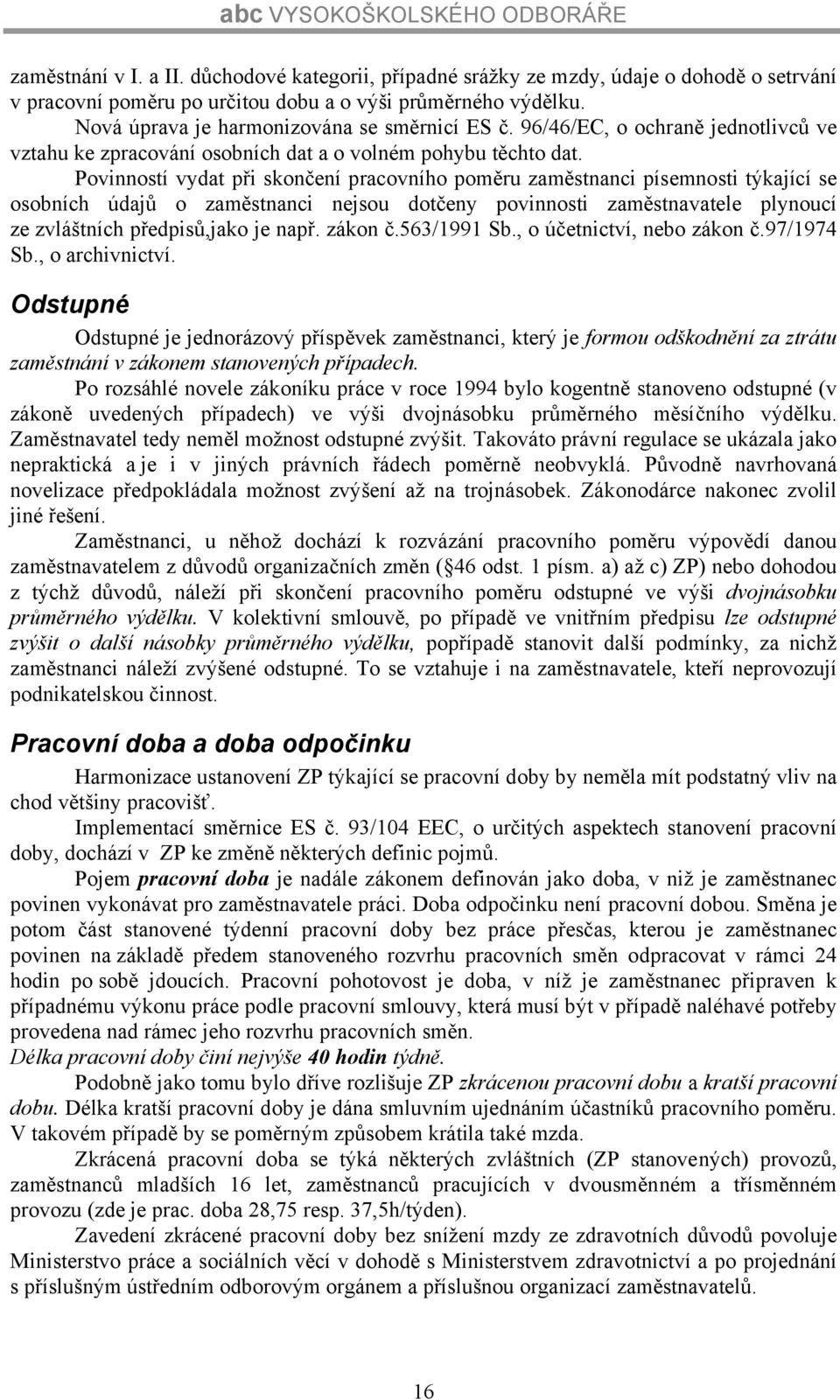 abc VYSOKOŠKOLSKÉHO ODBORÁŘE

zaměstnání v I. a II. důchodové kategorii, případné srážky ze mzdy, údaje o dohodě o setrvání v pracovní poměru po určitou dobu a o výši průměrného výdělku.

Nová úprava je harmonizována se směrnicí ES č. 96/46/EC, o ochraně jednotlivců ve vztahu ke zpracování osobních dat a o volném pohybu těchto dat.

Povinností vydat při skončení pracovního poměru zaměstnanci písemnosti týkající se osobních údajů o zaměstnanci nejsou dotčeny povinnosti zaměstnavatele plynoucí ze zvláštních předpisů,jako je např. zákon č.563/1991 Sb., o účetnictví, nebo zákon č.97/1974 Sb., o archivnictví.

Odstupné

Odstupné je jednorázový příspěvek zaměstnanci, který je formou odškodnění za ztrátu zaměstnání v zákonem stanovených případech.

Po rozsáhlé novele zákoníku práce v roce 1994 bylo kogentně stanoveno odstupné (v zákoně uvedených případech) ve výši dvojnásobku průměrného měsíčního výdělku. Zaměstnavatel tedy neměl možnost odstupné zvýšit. Takováto právní regulace se ukázala jako nepraktická a je i v jiných právních řádech poměrně neobvyklá. Původně navrhovaná novelizace předpokládala možnost zvýšení až na trojnásobek. Zákonodárce nakonec zvolil jiné řešení.

Zaměstnanci, u něhož dochází k rozvázání pracovního poměru výpovědí danou zaměstnavatelem z důvodů organizačních změn ( 46 odst. 1 písm. a) až c) ZP) nebo dohodou z týchž důvodů, náleží při skončení pracovního poměru odstupné ve výši dvojnásobku průměrného výdělku. V kolektivní smlouvě, po případě ve vnitřním předpisu lze odstupné zvýšit o další násobky průměrného výdělku, popřípadě stanovit další podmínky, za nichž zaměstnanci náleží zvýšené odstupné. To se vztahuje i na zaměstnavatele, kteří neprovozují podnikatelskou činnost.

Pracovní doba a doba odpočinku

Harmonizace ustanovení ZP týkající se pracovní doby by neměla mít podstatný vliv na chod většiny pracovišť.

Implementací směrnice ES č. 93/104 EEC, o určitých aspektech stanovení pracovní doby, dochází v ZP ke změně některých definic pojmů.

Pojem pracovní doba je nadále zákonem definován jako doba, v niž je zaměstnanec povinen vykonávat pro zaměstnavatele práci. Doba odpočinku není pracovní dobou. Směna je potom část stanovené týdenní pracovní doby bez práce přesčas, kterou je zaměstnanec povinen na základě předem stanoveného rozvrhu pracovních směn odpracovat v rámci 24 hodin po sobě jdoucích. Pracovní pohotovost je doba, v níž je zaměstnanec připraven k případnému výkonu práce podle pracovní smlouvy, která musí být v případě naléhavé potřeby provedena nad rámec jeho rozvrhu pracovních směn.
Délka pracovní doby činí nejvýše 40 hodin týdně.

Podobně jako tomu bylo dříve rozlišuje ZP zkrácenou pracovní dobu a kratší pracovní dobu. Délka kratší pracovní doby je dána smluvním ujednáním účastníků pracovního poměru. V takovém případě by se poměrným způsobem krátila také mzda.

Zkrácená pracovní doba se týká některých zvláštních (ZP stanovených) provozů, zaměstnanců mladších 16 let, zaměstnanců pracujících v dvousměnném a třísměnném provozu (zde je prac. doba 28,75 resp. 37,5h/týden).

Zavedení zkrácené pracovní doby bez snížení mzdy ze zdravotních důvodů povoluje Ministerstvo práce a sociálních věcí v dohodě s Ministerstvem zdravotnictví a po projednání s příslušným ústředním odborovým orgánem a příslušnou organizací zaměstnavatelů.

16